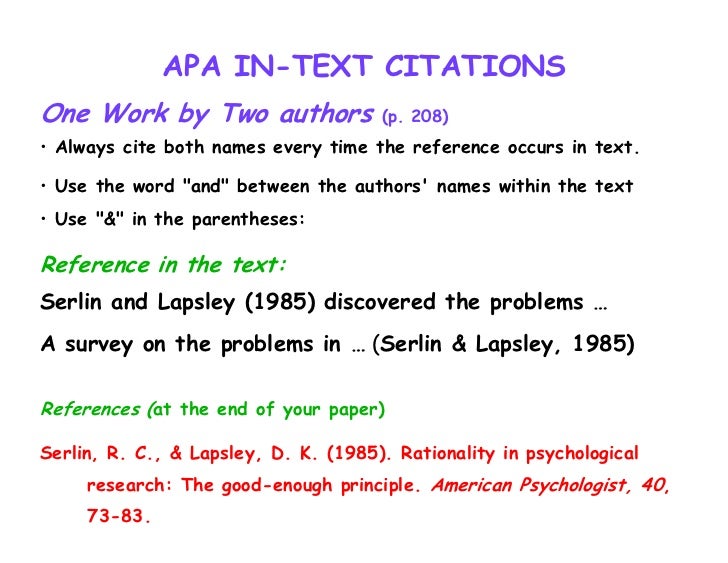 APA IN-TEXT CITATIONS

One Work by Two authors (p. 208)

• Always cite both names every time the reference occurs in text.

• Use the word "and" between the authors' names within the text

• Use "&" in the parentheses:

Reference in the text:

Serlin and Lapsley (1985) discovered the problems …

A survey on the problems in … (Serlin & Lapsley, 1985)

References (at the end of your paper)

Serlin, R. C., & Lapsley, D. K. (1985). Rationality in psychological research: The good-enough principle. American Psychologist, 40, 73-83.